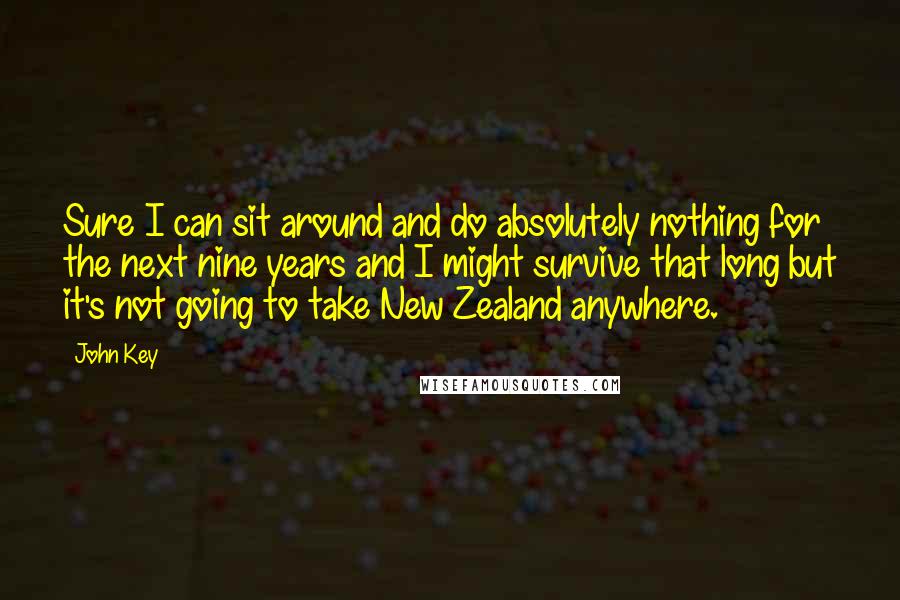 Sure I can sit around and do absolutely nothing for the next nine years and I might survive that long but it's not going to take New Zealand anywhere.

John Key

WISEFAMOUSQUOTES.COM